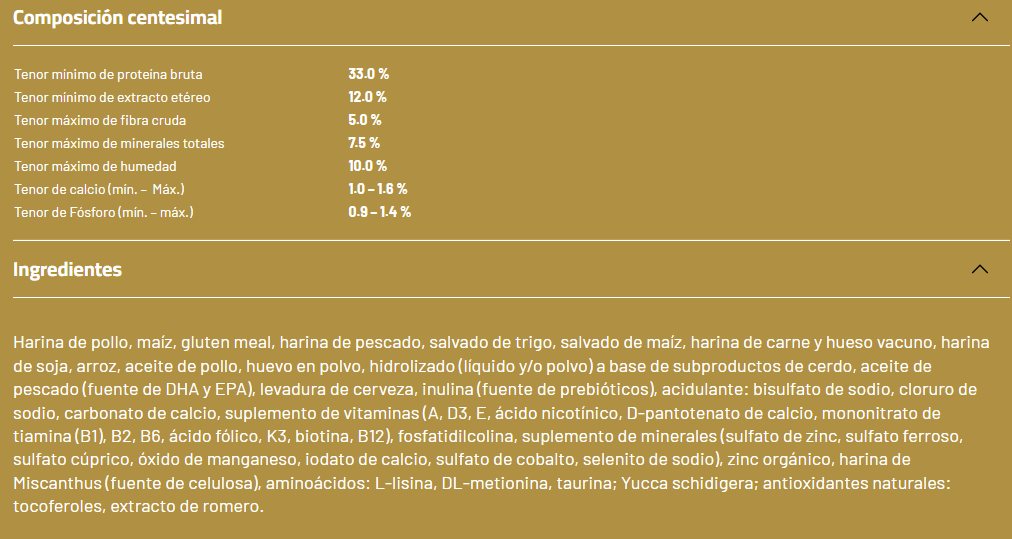 Composición centesimal

| | |
|---|---|
| Tenor mínimo de proteína bruta | 33.0 % |
| Tenor mínimo de extracto etéreo | 12.0 % |
| Tenor máximo de fibra cruda | 5.0 % |
| Tenor máximo de minerales totales | 7.5 % |
| Tenor máximo de humedad | 10.0 % |
| Tenor de calcio (mín. – Máx.) | 1.0 – 1.6 % |
| Tenor de Fósforo (mín. – máx.) | 0.9 – 1.4 % |

Ingredientes

Harina de pollo, maíz, gluten meal, harina de pescado, salvado de trigo, salvado de maíz, harina de carne y hueso vacuno, harina de soja, arroz, aceite de pollo, huevo en polvo, hidrolizado (líquido y/o polvo) a base de subproductos de cerdo, aceite de pescado (fuente de DHA y EPA), levadura de cerveza, inulina (fuente de prebióticos), acidulante: bisulfato de sodio, cloruro de sodio, carbonato de calcio, suplemento de vitaminas (A, D3, E, ácido nicotínico, D-pantotenato de calcio, mononitrato de tiamina (B1), B2, B6, ácido fólico, K3, biotina, B12), fosfatidilcolina, suplemento de minerales (sulfato de zinc, sulfato ferroso, sulfato cúprico, óxido de manganeso, iodato de calcio, sulfato de cobalto, selenito de sodio), zinc orgánico, harina de Miscanthus (fuente de celulosa), aminoácidos: L-lisina, DL-metionina, taurina; Yucca schidigera; antioxidantes naturales: tocoferoles, extracto de romero.